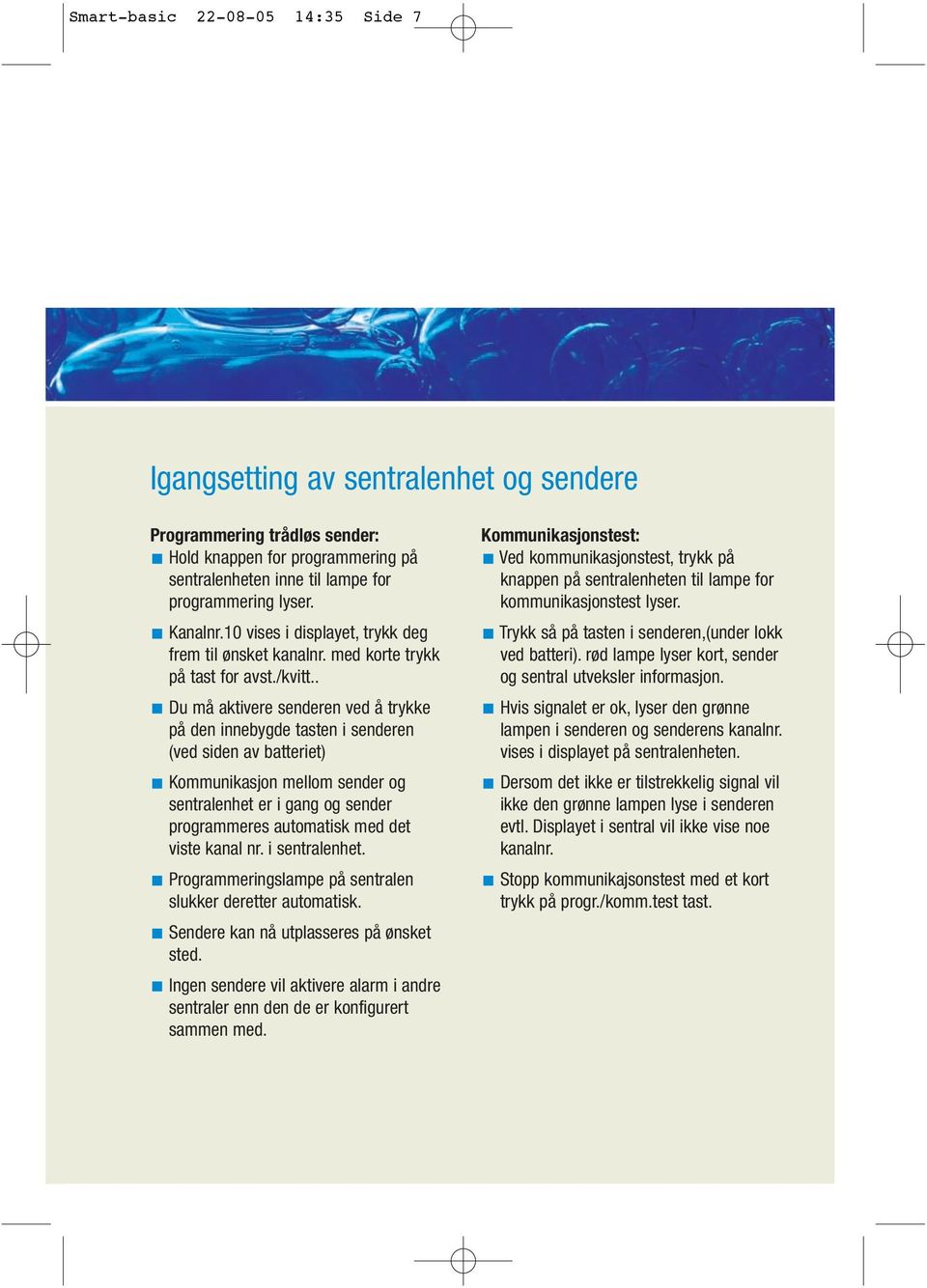 Smart-basic 22-08-05 14:35 Side 7

Igangsetting av sentralenhet og sendere

Programmering trådløs sender:
■ Hold knappen for programmering på sentralenheten inne til lampe for programmering lyser.

■ Kanalnr.10 vises i displayet, trykk deg frem til ønsket kanalnr. med korte trykk på tast for avst./kvitt..

■ Du må aktivere senderen ved å trykke på den innebygde tasten i senderen (ved siden av batteriet)

■ Kommunikasjon mellom sender og sentralenhet er i gang og sender programmeres automatisk med det viste kanal nr. i sentralenhet.

■ Programmeringslampe på sentralen slukker deretter automatisk.

■ Sendere kan nå utplasseres på ønsket sted.

■ Ingen sendere vil aktivere alarm i andre sentraler enn den de er konfigurert sammen med.

Kommunikasjonstest:
■ Ved kommunikasjonstest, trykk på knappen på sentralenheten til lampe for kommunikasjonstest lyser.

■ Trykk så på tasten i senderen,(under lokk ved batteri). rød lampe lyser kort, sender og sentral utveksler informasjon.

■ Hvis signalet er ok, lyser den grønne lampen i senderen og senderens kanalnr. vises i displayet på sentralenheten.

■ Dersom det ikke er tilstrekkelig signal vil ikke den grønne lampen lyse i senderen evtl. Displayet i sentral vil ikke vise noe kanalnr.

■ Stopp kommunikajsonstest med et kort trykk på progr./komm.test tast.